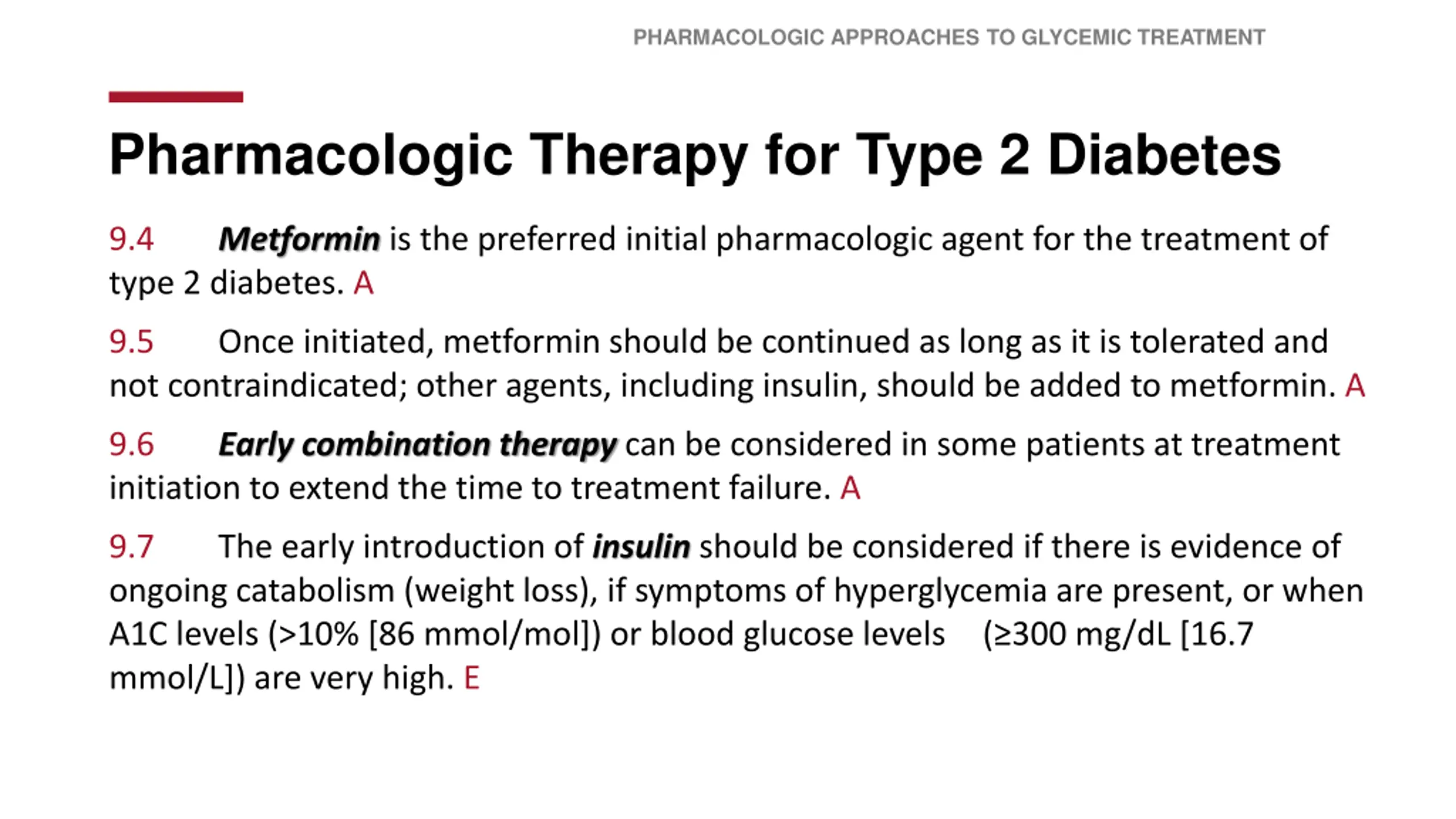 PHARMACOLOGIC APPROACHES TO GLYCEMIC TREATMENT

Pharmacologic Therapy for Type 2 Diabetes

9.4 Metformin is the preferred initial pharmacologic agent for the treatment of type 2 diabetes. A

9.5 Once initiated, metformin should be continued as long as it is tolerated and not contraindicated; other agents, including insulin, should be added to metformin. A

9.6 Early combination therapy can be considered in some patients at treatment initiation to extend the time to treatment failure. A

9.7 The early introduction of insulin should be considered if there is evidence of ongoing catabolism (weight loss), if symptoms of hyperglycemia are present, or when A1C levels (>10% [86 mmol/mol]) or blood glucose levels (≥300 mg/dL [16.7 mmol/L]) are very high. E